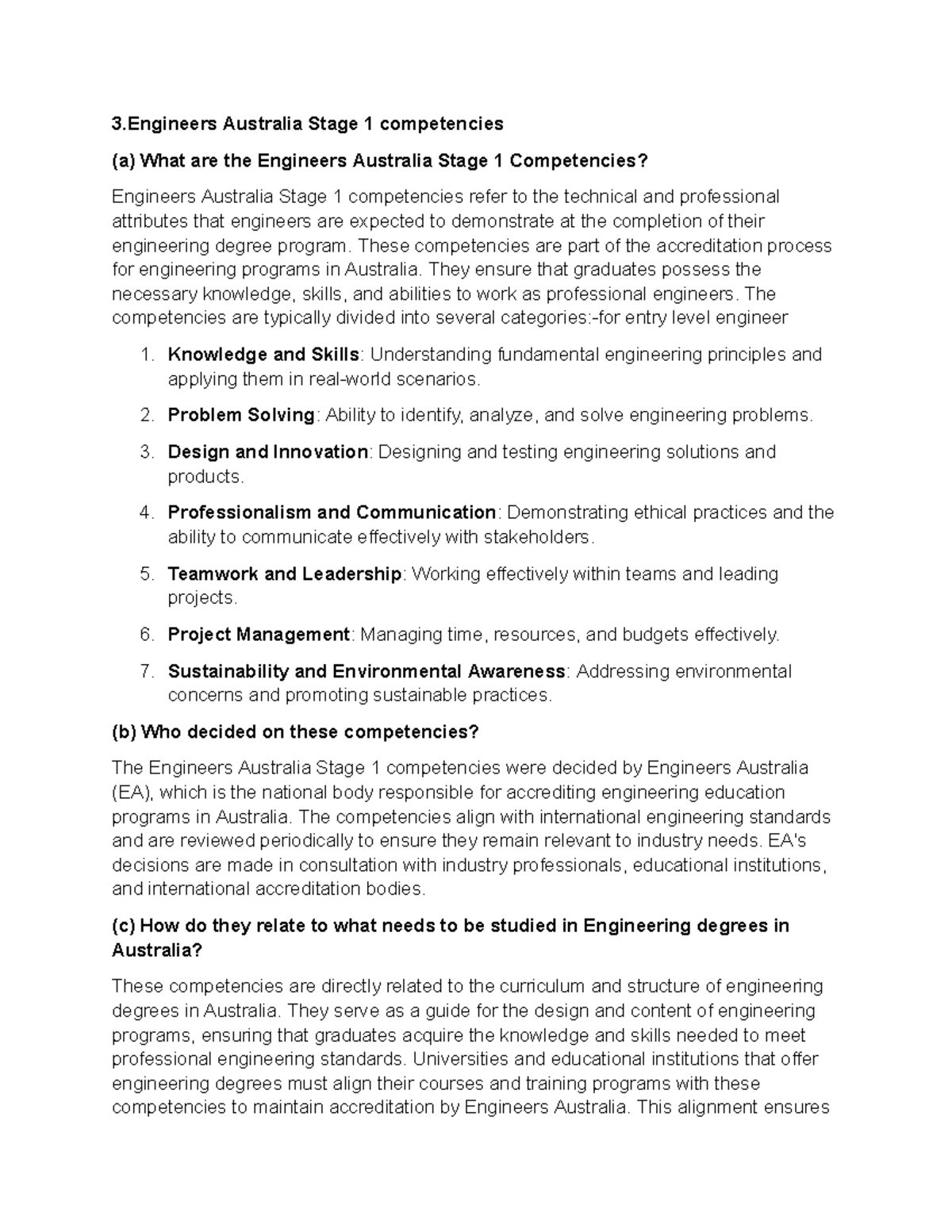 3.Engineers Australia Stage 1 competencies

(a) What are the Engineers Australia Stage 1 Competencies?

Engineers Australia Stage 1 competencies refer to the technical and professional attributes that engineers are expected to demonstrate at the completion of their engineering degree program. These competencies are part of the accreditation process for engineering programs in Australia. They ensure that graduates possess the necessary knowledge, skills, and abilities to work as professional engineers. The competencies are typically divided into several categories:-for entry level engineer

1. Knowledge and Skills: Understanding fundamental engineering principles and applying them in real-world scenarios.
2. Problem Solving: Ability to identify, analyze, and solve engineering problems.
3. Design and Innovation: Designing and testing engineering solutions and products.
4. Professionalism and Communication: Demonstrating ethical practices and the ability to communicate effectively with stakeholders.
5. Teamwork and Leadership: Working effectively within teams and leading projects.
6. Project Management: Managing time, resources, and budgets effectively.
7. Sustainability and Environmental Awareness: Addressing environmental concerns and promoting sustainable practices.

(b) Who decided on these competencies?

The Engineers Australia Stage 1 competencies were decided by Engineers Australia (EA), which is the national body responsible for accrediting engineering education programs in Australia. The competencies align with international engineering standards and are reviewed periodically to ensure they remain relevant to industry needs. EA's decisions are made in consultation with industry professionals, educational institutions, and international accreditation bodies.

(c) How do they relate to what needs to be studied in Engineering degrees in Australia?

These competencies are directly related to the curriculum and structure of engineering degrees in Australia. They serve as a guide for the design and content of engineering programs, ensuring that graduates acquire the knowledge and skills needed to meet professional engineering standards. Universities and educational institutions that offer engineering degrees must align their courses and training programs with these competencies to maintain accreditation by Engineers Australia. This alignment ensures